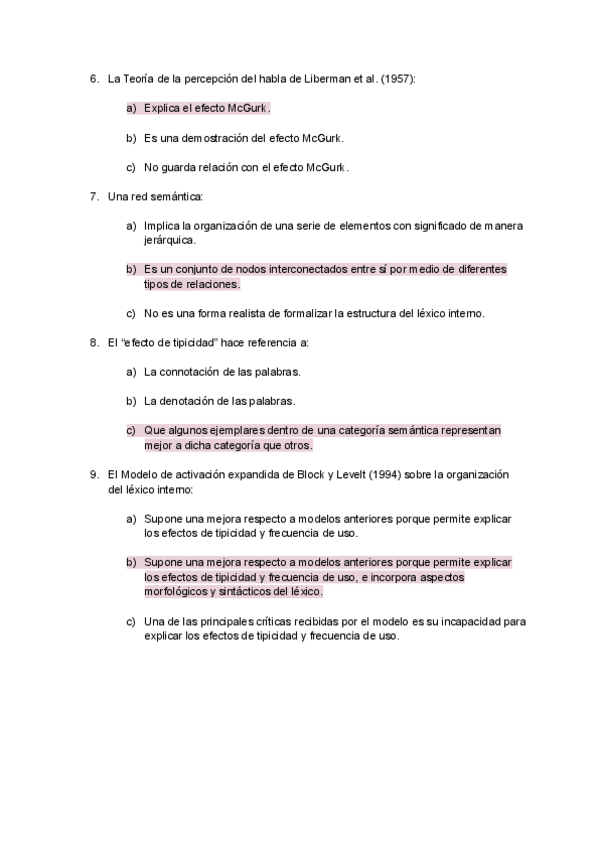 6. La Teoría de la percepción del habla de Liberman et al. (1957):

a) Explica el efecto McGurk.

b) Es una demostración del efecto McGurk.

c) No guarda relación con el efecto McGurk.

7. Una red semántica:

a) Implica la organización de una serie de elementos con significado de manera jerárquica.

b) Es un conjunto de nodos interconectados entre sí por medio de diferentes tipos de relaciones.

c) No es una forma realista de formalizar la estructura del léxico interno.

8. El "efecto de tipicidad" hace referencia a:

a) La connotación de las palabras.

b) La denotación de las palabras.

c) Que algunos ejemplares dentro de una categoría semántica representan mejor a dicha categoría que otros.

9. El Modelo de activación expandida de Block y Levelt (1994) sobre la organización del léxico interno:

a) Supone una mejora respecto a modelos anteriores porque permite explicar los efectos de tipicidad y frecuencia de uso.

b) Supone una mejora respecto a modelos anteriores porque permite explicar los efectos de tipicidad y frecuencia de uso, e incorpora aspectos morfológicos y sintácticos del léxico.

c) Una de las principales críticas recibidas por el modelo es su incapacidad para explicar los efectos de tipicidad y frecuencia de uso.